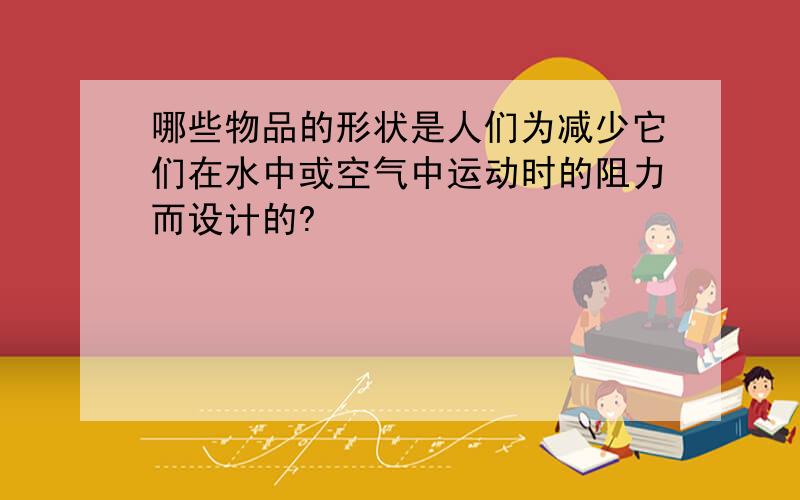 哪些物品的形状是人们为减少它们在水中或空气中运动时的阻力而设计的?